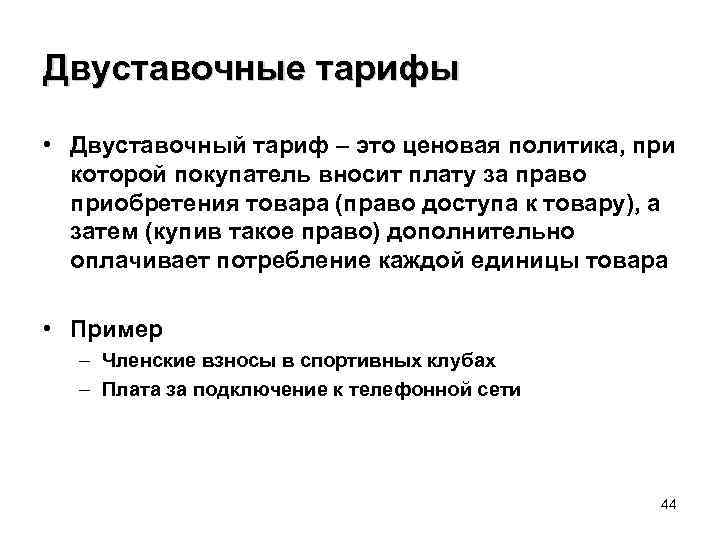 Двуставочные тарифы

• Двуставочный тариф – это ценовая политика, при которой покупатель вносит плату за право приобретения товара (право доступа к товару), а затем (купив такое право) дополнительно оплачивает потребление каждой единицы товара

• Пример
– Членские взносы в спортивных клубах
– Плата за подключение к телефонной сети

44